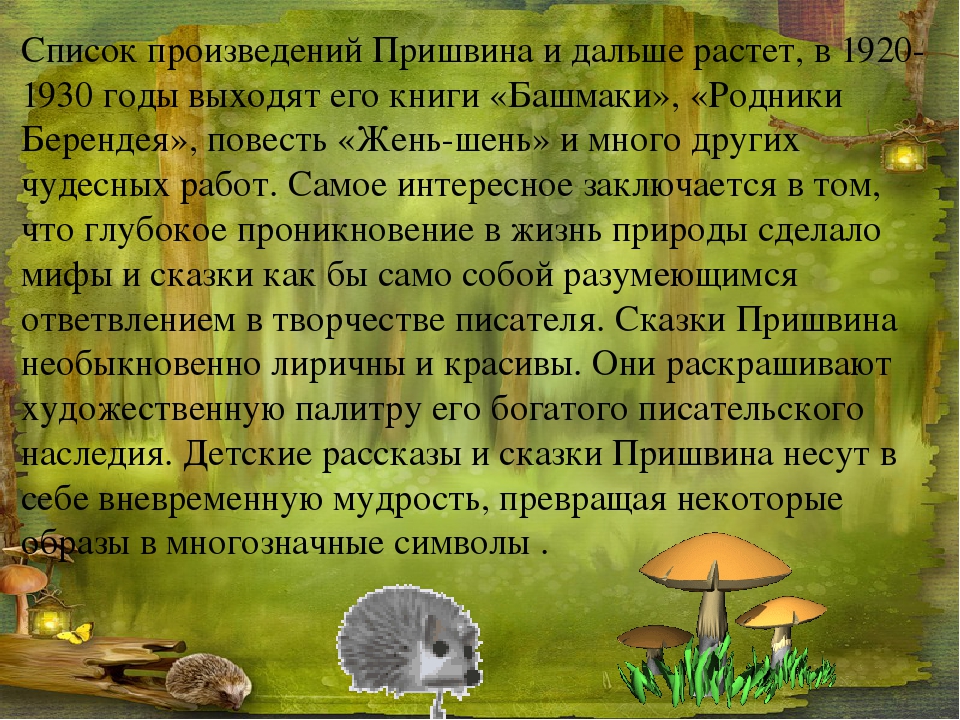 Список произведений Пришвина и дальше растет, в 1920-1930 годы выходят его книги «Башмаки», «Родники Берендея», повесть «Жень-шень» и много других чудесных работ. Самое интересное заключается в том, что глубокое проникновение в жизнь природы сделало мифы и сказки как бы само собой разумеющимся ответвлением в творчестве писателя. Сказки Пришвина необыкновенно лиричны и красивы. Они раскрашивают художественную палитру его богатого писательского наследия. Детские рассказы и сказки Пришвина несут в себе вневременную мудрость, превращая некоторые образы в многозначные символы .